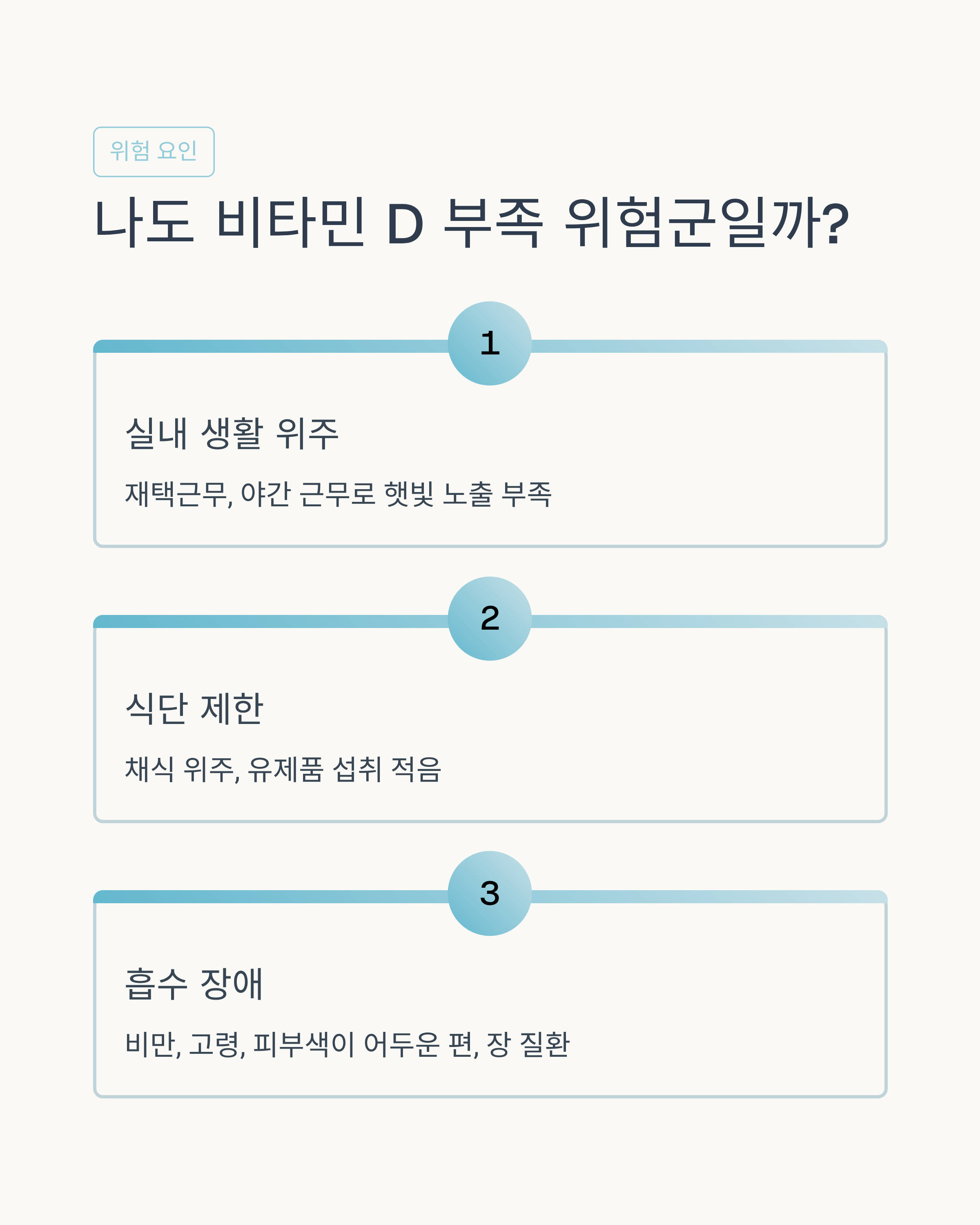 위험 요인

나도 비타민 D 부족 위험군일까?

1

실내 생활 위주

재택근무, 야간 근무로 햇빛 노출 부족

2

식단 제한

채식 위주, 유제품 섭취 적음

3

흡수 장애

비만, 고령, 피부색이 어두운 편, 장 질환